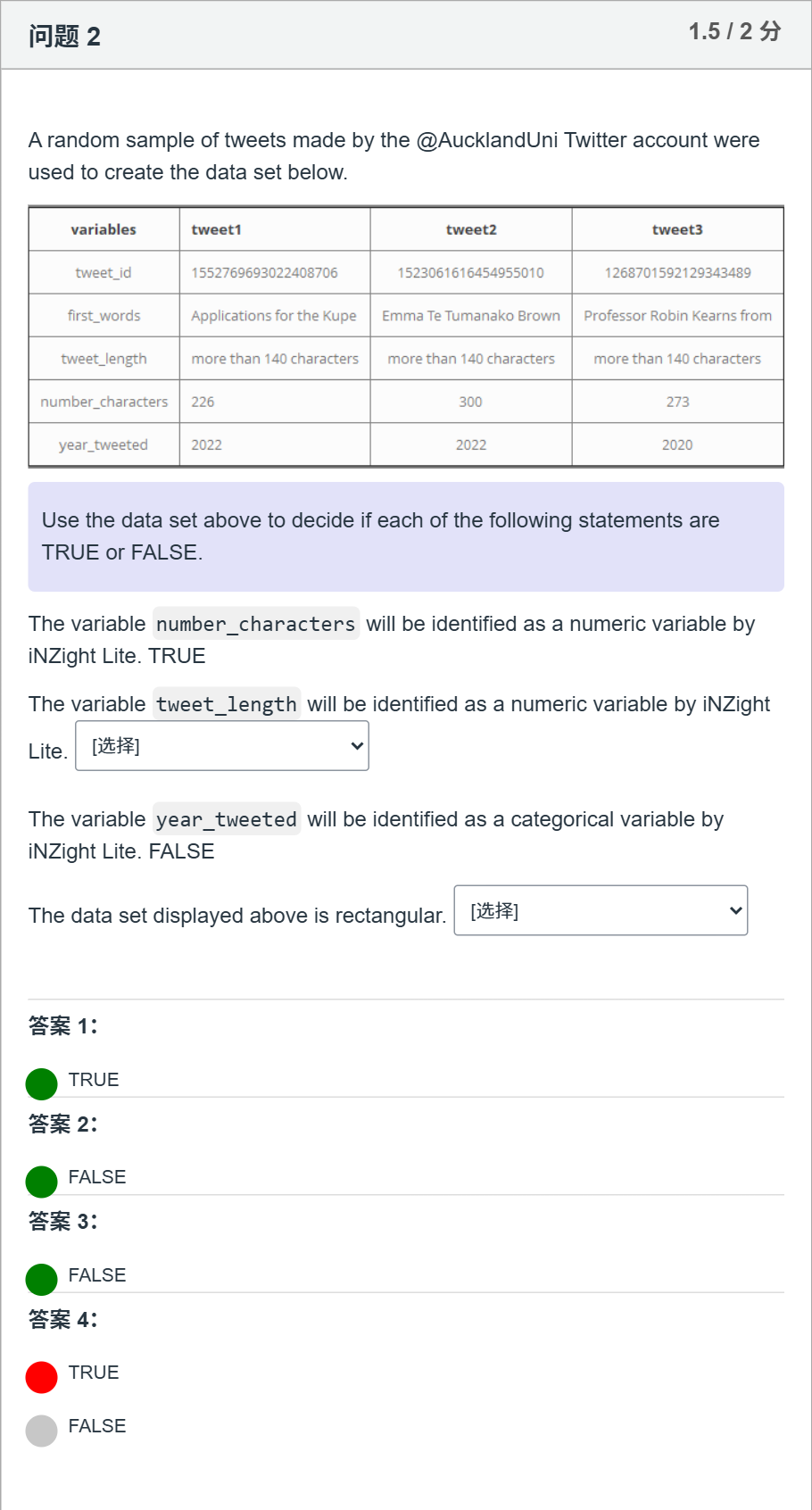 问题 2

1.5 / 2 分

A random sample of tweets made by the @AucklandUni Twitter account were used to create the data set below.

| variables | tweet1 | tweet2 | tweet3 |
|---|---|---|---|
| tweet_id | 1552769693022408706 | 1523061616454955010 | 1268701592129343489 |
| first_words | Applications for the Kupe | Emma Te Tumanako Brown | Professor Robin Kearns from |
| tweet_length | more than 140 characters | more than 140 characters | more than 140 characters |
| number_characters | 226 | 300 | 273 |
| year_tweeted | 2022 | 2022 | 2020 |

Use the data set above to decide if each of the following statements are TRUE or FALSE.

The variable number_characters will be identified as a numeric variable by iNZight Lite. TRUE

The variable tweet_length will be identified as a numeric variable by iNZight Lite. [选择]

The variable year_tweeted will be identified as a categorical variable by iNZight Lite. FALSE

The data set displayed above is rectangular. [选择]

答案 1:

TRUE

答案 2:

FALSE

答案 3:

FALSE

答案 4:

TRUE

FALSE